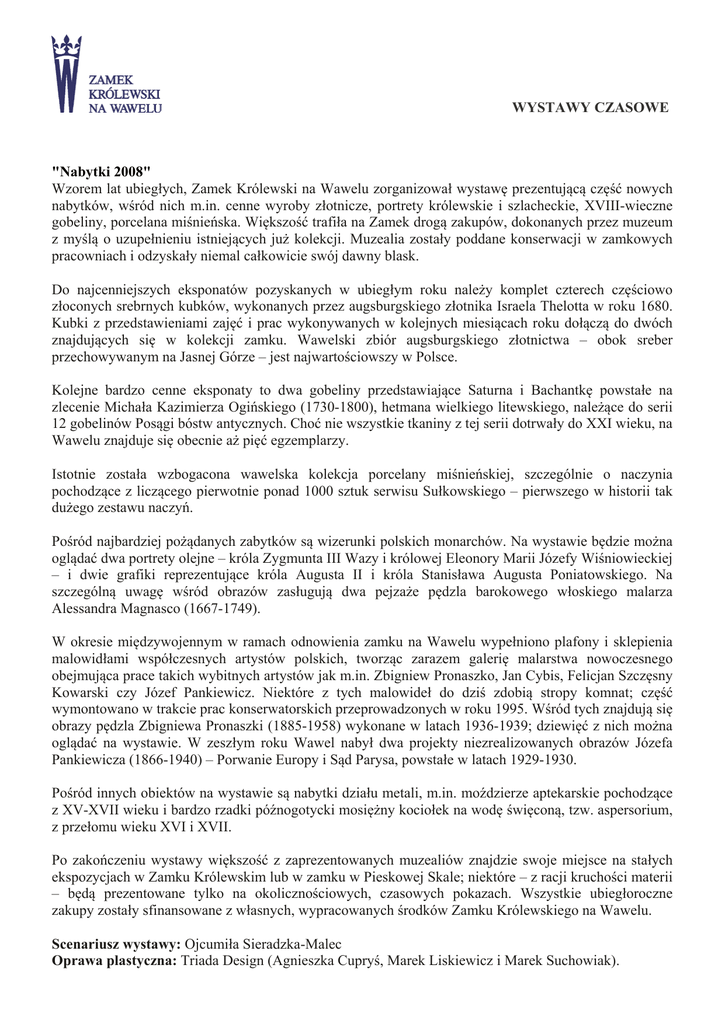 ZAMEK KRÓLEWSKI NA WAWELU

WYSTAWY CZASOWE

"Nabytki 2008"
Wzorem lat ubiegłych, Zamek Królewski na Wawelu zorganizował wystawę prezentującą część nowych nabytków, wśród nich m.in. cenne wyroby złotnicze, portrety królewskie i szlacheckie, XVIII-wieczne gobeliny, porcelana miśnieńska. Większość trafiła na Zamek drogą zakupów, dokonanych przez muzeum z myślą o uzupełnieniu istniejących już kolekcji. Muzealia zostały poddane konserwacji w zamkowych pracowniach i odzyskały niemal całkowicie swój dawny blask.

Do najcenniejszych eksponatów pozyskanych w ubiegłym roku należy komplet czterech częściowo złoconych srebrnych kubków, wykonanych przez augsburgskiego złotnika Israela Thelotta w roku 1680. Kubki z przedstawieniami zajęć i prac wykonywanych w kolejnych miesiącach roku dołączą do dwóch znajdujących się w kolekcji zamku. Wawelski zbiór augsburgskiego złotnictwa – obok sreber przechowywanym na Jasnej Górze – jest najwartościowszy w Polsce.

Kolejne bardzo cenne eksponaty to dwa gobeliny przedstawiające Saturna i Bachantkę powstałe na zlecenie Michała Kazimierza Ogińskiego (1730-1800), hetmana wielkiego litewskiego, należące do serii 12 gobelinów Posągi bóstw antycznych. Choć nie wszystkie tkaniny z tej serii dotrwały do XXI wieku, na Wawelu znajduje się obecnie aż pięć egzemplarzy.

Istotnie została wzbogacona wawelska kolekcja porcelany miśnieńskiej, szczególnie o naczynia pochodzące z liczącego pierwotnie ponad 1000 sztuk serwisu Sułkowskiego – pierwszego w historii tak dużego zestawu naczyń.

Pośród najbardziej pożądanych zabytków są wizerunki polskich monarchów. Na wystawie będzie można oglądać dwa portrety olejne – króla Zygmunta III Wazy i królowej Eleonory Marii Józefy Wiśniowieckiej – i dwie grafiki reprezentujące króla Augusta II i króla Stanisława Augusta Poniatowskiego. Na szczególną uwagę wśród obrazów zasługują dwa pejzaże pędzla barokowego włoskiego malarza Alessandra Magnasco (1667-1749).

W okresie międzywojennym w ramach odnowienia zamku na Wawelu wypełniono plafony i sklepienia malowidłami współczesnych artystów polskich, tworząc zarazem galerię malarstwa nowoczesnego obejmująca prace takich wybitnych artystów jak m.in. Zbigniew Pronaszko, Jan Cybis, Felicjan Szczęsny Kowarski czy Józef Pankiewicz. Niektóre z tych malowideł do dziś zdobią stropy komnat; część wymontowano w trakcie prac konserwatorskich przeprowadzonych w roku 1995. Wśród tych znajdują się obrazy pędzla Zbigniewa Pronaszki (1885-1958) wykonane w latach 1936-1939; dziewięć z nich można oglądać na wystawie. W zeszłym roku Wawel nabył dwa projekty niezrealizowanych obrazów Józefa Pankiewicza (1866-1940) – Porwanie Europy i Sąd Parysa, powstałe w latach 1929-1930.

Pośród innych obiektów na wystawie są nabytki działu metali, m.in. moździerze aptekarskie pochodzące z XV-XVII wieku i bardzo rzadki późnogotycki mosiężny kociołek na wodę święconą, tzw. aspersorium, z przełomu wieku XVI i XVII.

Po zakończeniu wystawy większość z zaprezentowanych muzealiów znajdzie swoje miejsce na stałych ekspozycjach w Zamku Królewskim lub w zamku w Pieskowej Skale; niektóre – z racji kruchości materii – będą prezentowane tylko na okolicznościowych, czasowych pokazach. Wszystkie ubiegłoroczne zakupy zostały sfinansowane z własnych, wypracowanych środków Zamku Królewskiego na Wawelu.

Scenariusz wystawy: Ojcumiła Sieradzka-Malec
Oprawa plastyczna: Triada Design (Agnieszka Cupryś, Marek Liskiewicz i Marek Suchowiak).